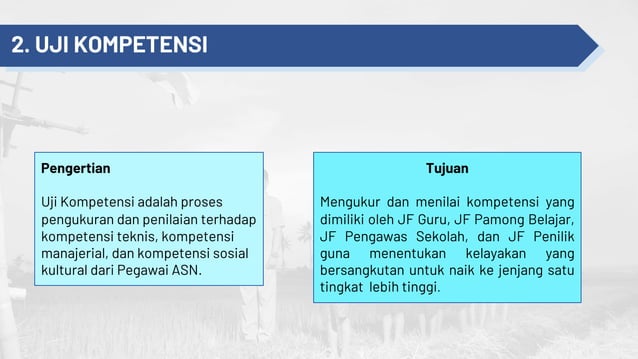 2. UJI KOMPETENSI

Pengertian

Uji Kompetensi adalah proses pengukuran dan penilaian terhadap kompetensi teknis, kompetensi manajerial, dan kompetensi sosial kultural dari Pegawai ASN.

Tujuan

Mengukur dan menilai kompetensi yang dimiliki oleh JF Guru, JF Pamong Belajar, JF Pengawas Sekolah, dan JF Penilik guna menentukan kelayakan yang bersangkutan untuk naik ke jenjang satu tingkat lebih tinggi.